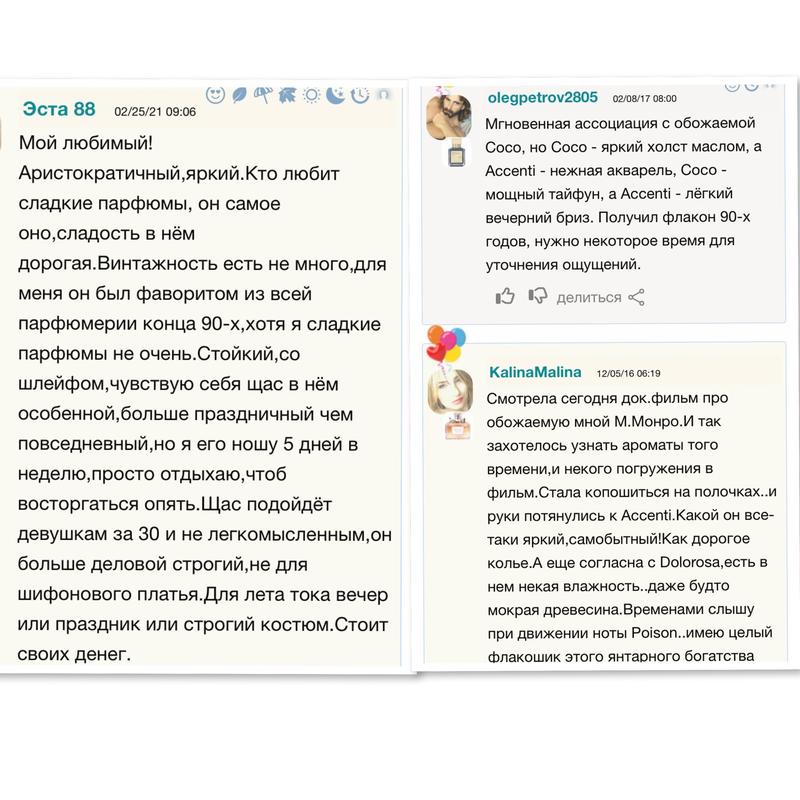 Эста 88 02/25/21 09:06

Мой любимый! Аристократичный,яркий.Кто любит сладкие парфюмы, он самое оно,сладость в нём дорогая.Винтажность есть не много,для меня он был фаворитом из всей парфюмерии конца 90-х,хотя я сладкие парфюмы не очень.Стойкий,со шлейфом,чувствую себя щас в нём особенной,больше праздничный чем повседневный,но я его ношу 5 дней в неделю,просто отдыхаю,чтоб восторгаться опять.Щас подойдёт девушкам за 30 и не легкомысленным,он больше деловой строгий,не для шифонового платья.Для лета тока вечер или праздник или строгий костюм.Стоит своих денег.

olegpetrov2805 02/08/17 08:00

Мгновенная ассоциация с обожаемой Coco, но Coco - яркий холст маслом, а Accenti - нежная акварель, Coco - мощный тайфун, а Accenti - лёгкий вечерний бриз. Получил флакон 90-х годов, нужно некоторое время для уточнения ощущений.

делиться

KalinaMalina 12/05/16 06:19

Смотрела сегодня док.фильм про обожаемую мной М.Монро.И так захотелось узнать ароматы того времени,и некого погружения в фильм.Стала копошиться на полочках..и руки потянулись к Accenti.Какой он все-таки яркий,самобытный!Как дорогое колье.А еще согласна с Dolorosa,есть в нем некая влажность..даже будто мокрая древесина.Временами слышу при движении ноты Poison..имею целый флакошик этого янтарного богатства